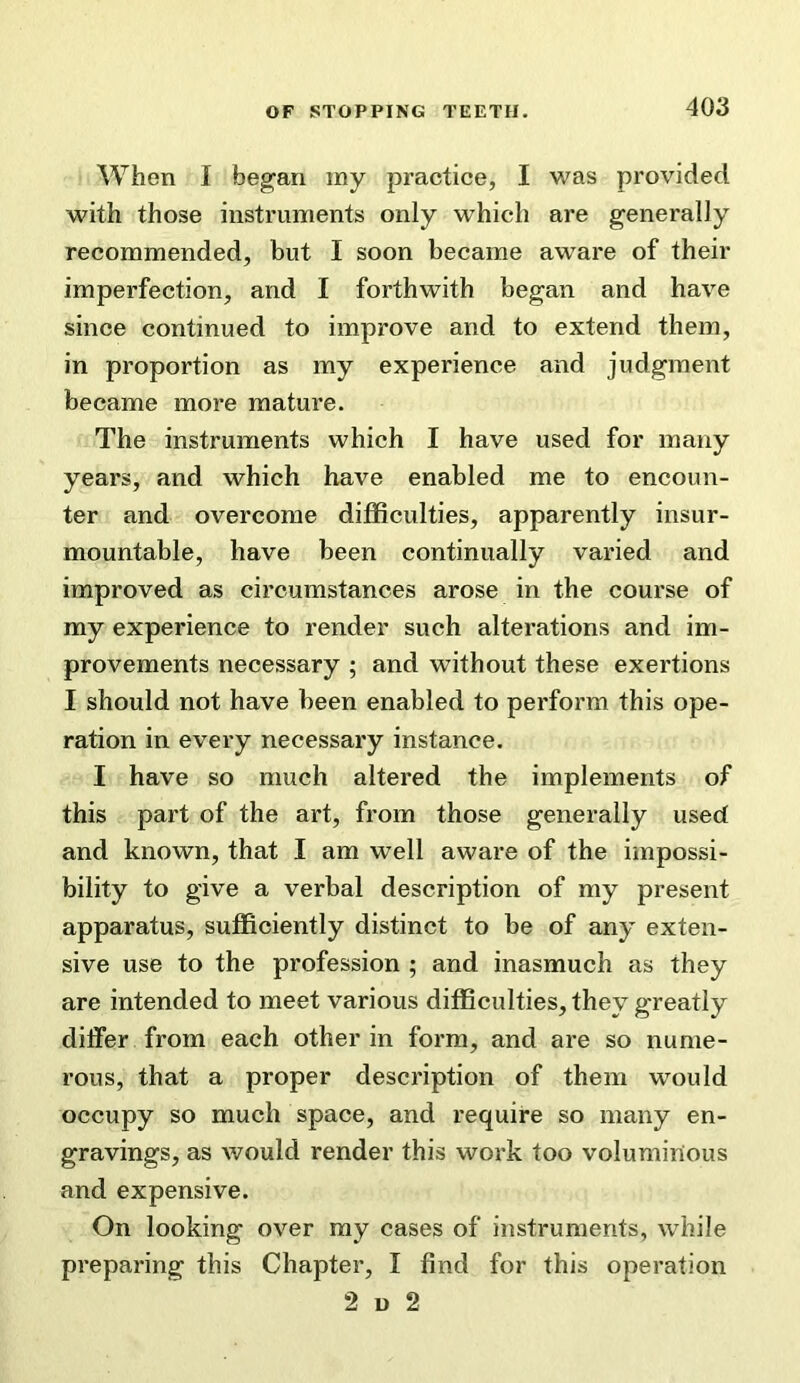 OF STOPPING TEETH. 403

When I began my practice, I was provided with those instruments only which are generally recommended, but I soon became aware of their imperfection, and I forthwith began and have since continued to improve and to extend them, in proportion as my experience and judgment became more mature.

The instruments which I have used for many years, and which have enabled me to encounter and overcome difficulties, apparently insurmountable, have been continually varied and improved as circumstances arose in the course of my experience to render such alterations and improvements necessary ; and without these exertions I should not have been enabled to perform this operation in every necessary instance.

I have so much altered the implements of this part of the art, from those generally used and known, that I am well aware of the impossibility to give a verbal description of my present apparatus, sufficiently distinct to be of any extensive use to the profession ; and inasmuch as they are intended to meet various difficulties, they greatly differ from each other in form, and are so numerous, that a proper description of them would occupy so much space, and require so many engravings, as would render this work too voluminous and expensive.

On looking over my cases of instruments, while preparing this Chapter, I find for this operation

2 D 2